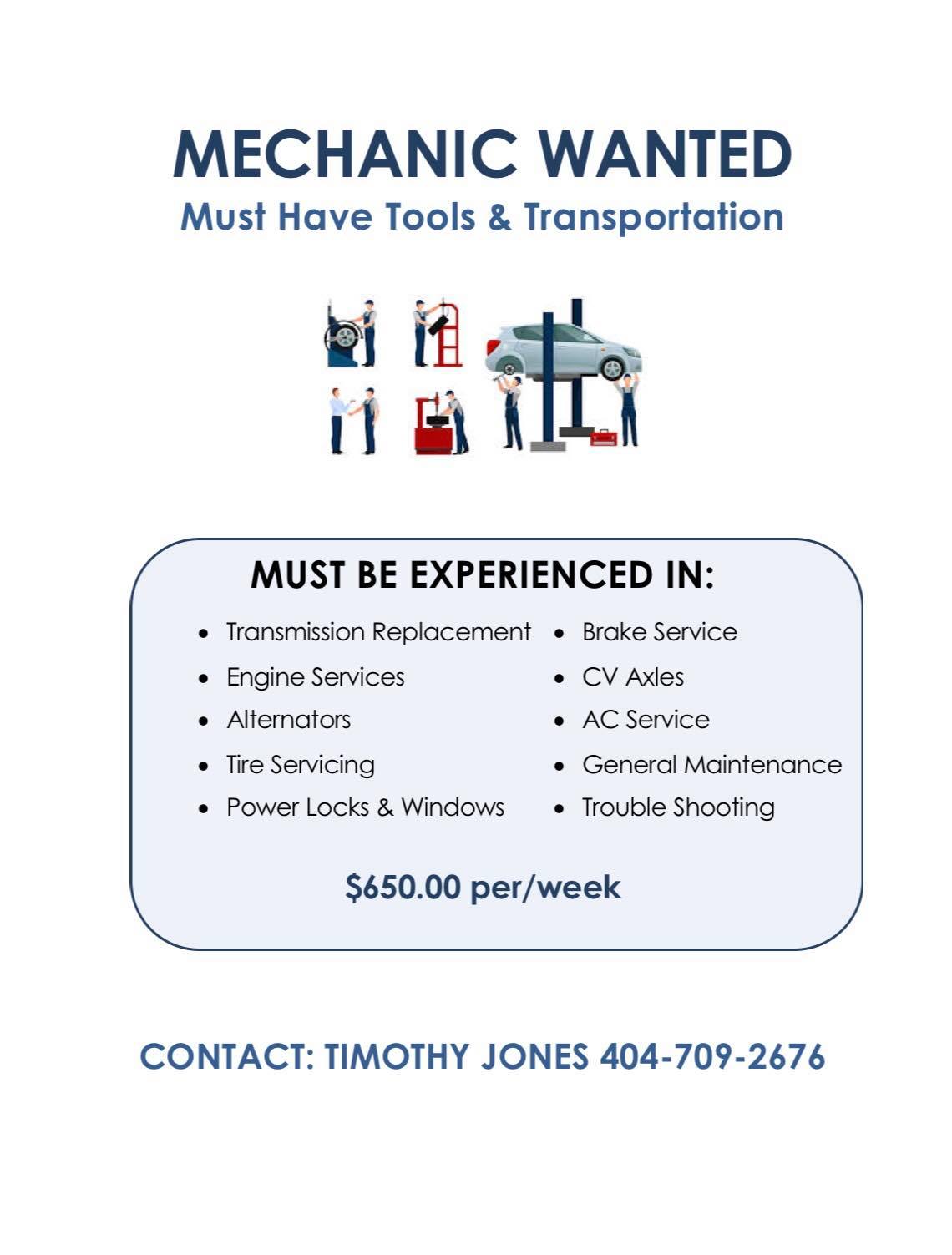 MECHANIC WANTED
Must Have Tools & Transportation

MUST BE EXPERIENCED IN:

- Transmission Replacement
- Engine Services
- Alternators
- Tire Servicing
- Power Locks & Windows

- Brake Service
- CV Axles
- AC Service
- General Maintenance
- Trouble Shooting

$650.00 per/week

CONTACT: TIMOTHY JONES 404-709-2676